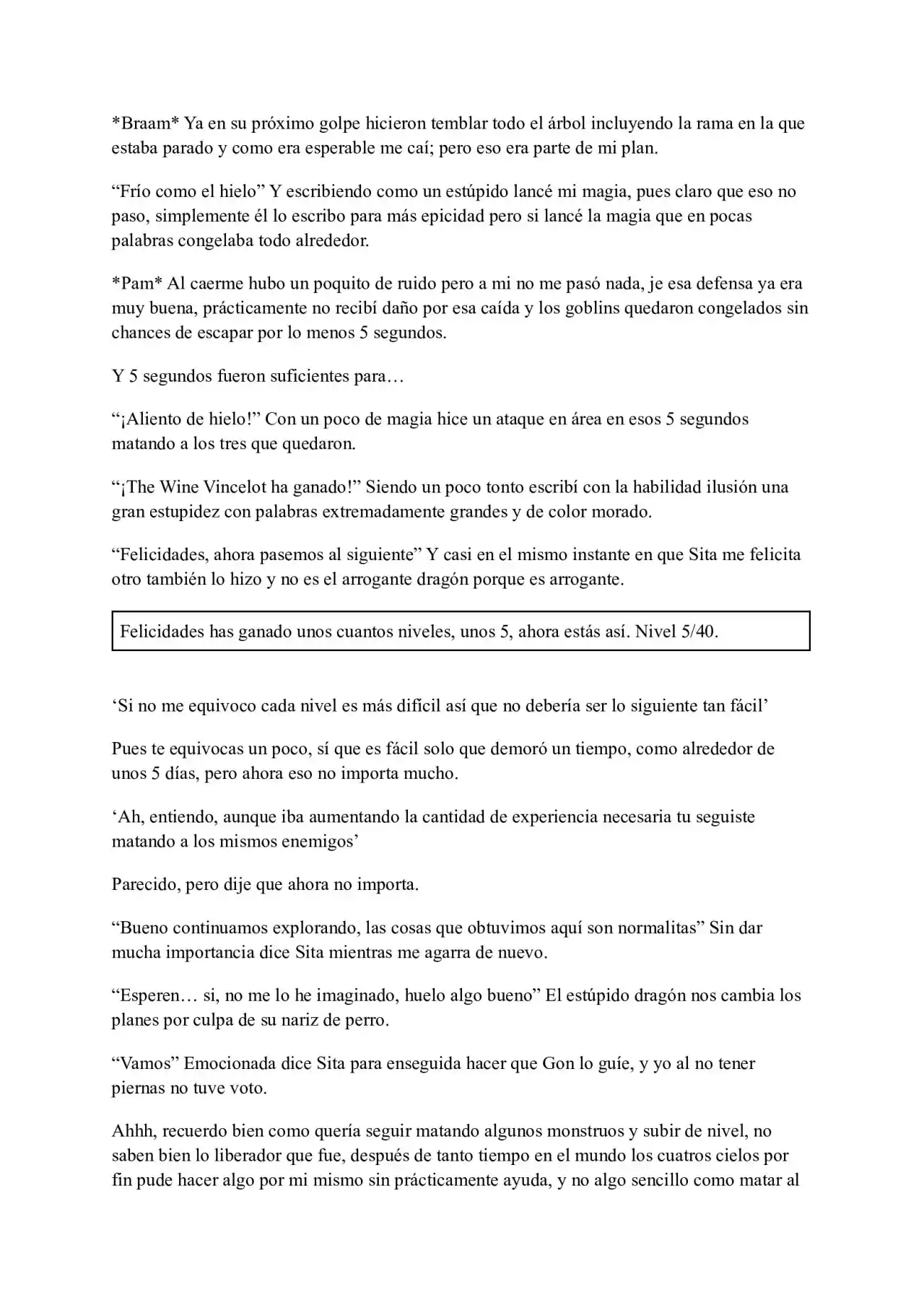 *Braam* Ya en su próximo golpe hicieron temblar todo el árbol incluyendo la rama en la que estaba parado y como era esperable me caí; pero eso era parte de mi plan.

"Frío como el hielo" Y escribiendo como un estúpido lancé mi magia, pues claro que eso no paso, simplemente él lo escribo para más epicidad pero si lancé la magia que en pocas palabras congelaba todo alrededor.

*Pam* Al caerme hubo un poquito de ruido pero a mi no me pasó nada, je esa defensa ya era muy buena, prácticamente no recibí daño por esa caída y los goblins quedaron congelados sin chances de escapar por lo menos 5 segundos.

Y 5 segundos fueron suficientes para…

"¡Aliento de hielo!" Con un poco de magia hice un ataque en área en esos 5 segundos matando a los tres que quedaron.

"¡The Wine Vincelot ha ganado!" Siendo un poco tonto escribí con la habilidad ilusión una gran estupidez con palabras extremadamente grandes y de color morado.

"Felicidades, ahora pasemos al siguiente" Y casi en el mismo instante en que Sita me felicita otro también lo hizo y no es el arrogante dragón porque es arrogante.

Felicidades has ganado unos cuantos niveles, unos 5, ahora estás así. Nivel 5/40.

'Si no me equivoco cada nivel es más difícil así que no debería ser lo siguiente tan fácil'

Pues te equivocas un poco, sí que es fácil solo que demoró un tiempo, como alrededor de unos 5 días, pero ahora eso no importa mucho.

'Ah, entiendo, aunque iba aumentando la cantidad de experiencia necesaria tu seguiste matando a los mismos enemigos'

Parecido, pero dije que ahora no importa.

"Bueno continuamos explorando, las cosas que obtuvimos aquí son normalitas" Sin dar mucha importancia dice Sita mientras me agarra de nuevo.

"Esperen… si, no me lo he imaginado, huelo algo bueno" El estúpido dragón nos cambia los planes por culpa de su nariz de perro.

"Vamos" Emocionada dice Sita para enseguida hacer que Gon lo guíe, y yo al no tener piernas no tuve voto.

Ahhh, recuerdo bien como quería seguir matando algunos monstruos y subir de nivel, no saben bien lo liberador que fue, después de tanto tiempo en el mundo los cuatros cielos por fin pude hacer algo por mi mismo sin prácticamente ayuda, y no algo sencillo como matar al